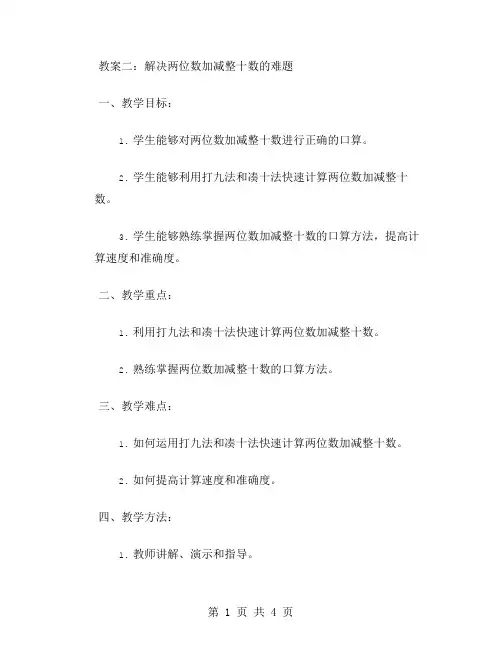 教案二：解决两位数加减整十数的难题

一、教学目标：

1. 学生能够对两位数加减整十数进行正确的口算。

2. 学生能够利用打九法和凑十法快速计算两位数加减整十数。

3. 学生能够熟练掌握两位数加减整十数的口算方法，提高计算速度和准确度。

二、教学重点：

1. 利用打九法和凑十法快速计算两位数加减整十数。

2. 熟练掌握两位数加减整十数的口算方法。

三、教学难点：

1. 如何运用打九法和凑十法快速计算两位数加减整十数。

2. 如何提高计算速度和准确度。

四、教学方法：

1. 教师讲解、演示和指导。

第 1 页 共 4 页